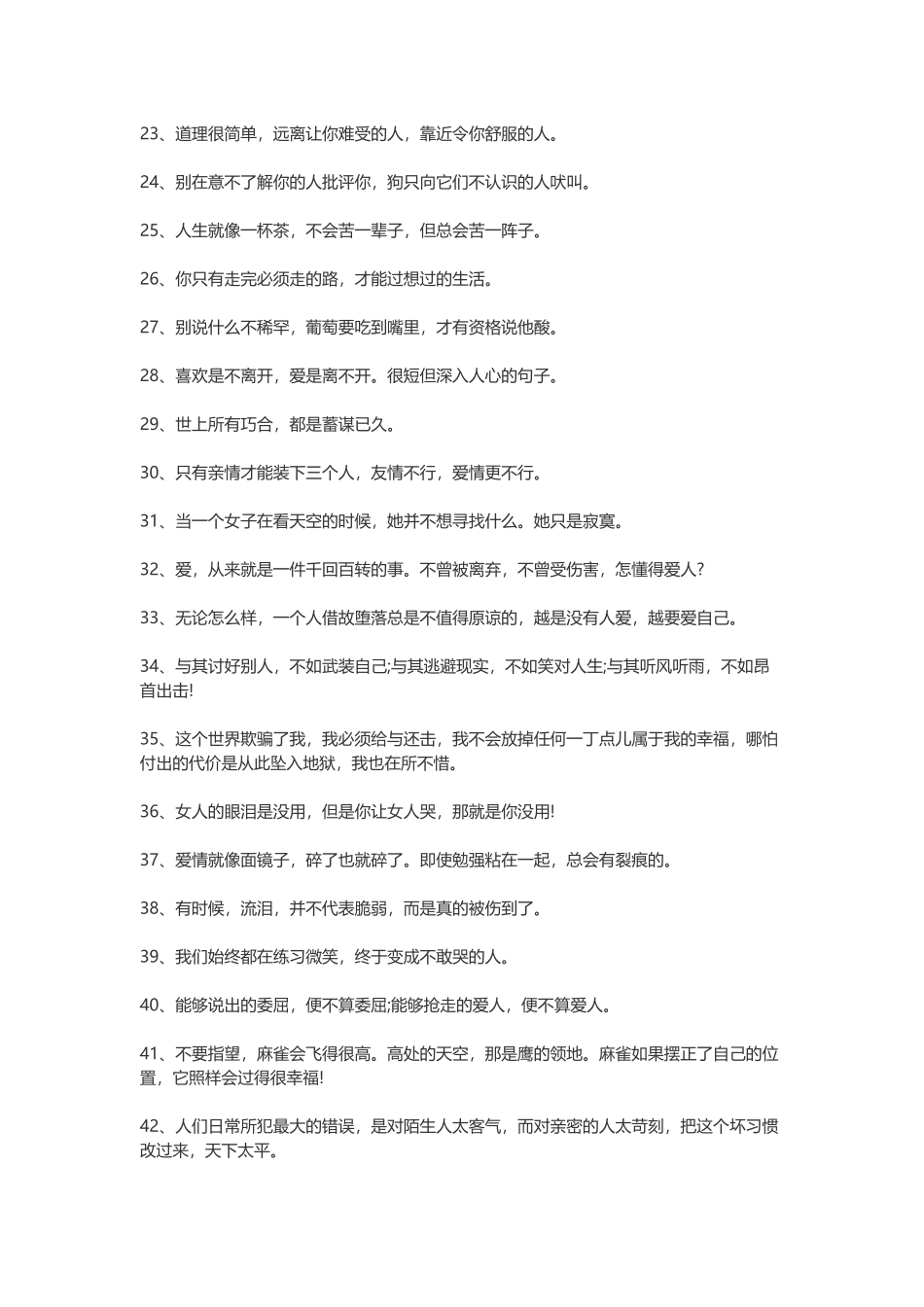 23、道理很简单，远离让你难受的人，靠近令你舒服的人。

24、别在意不了解你的人批评你，狗只向它们不认识的人吠叫。

25、人生就像一杯茶，不会苦一辈子，但总会苦一阵子。

26、你只有走完必须走的路，才能过想过的生活。

27、别说什么不稀罕，葡萄要吃到嘴里，才有资格说他酸。

28、喜欢是不离开，爱是离不开。很短但深入人心的句子。

29、世上所有巧合，都是蓄谋已久。

30、只有亲情才能装下三个人，友情不行，爱情更不行。

31、当一个女子在看天空的时候，她并不想寻找什么。她只是寂寞。

32、爱，从来就是一件千回百转的事。不曾被离弃，不曾受伤害，怎懂得爱人?

33、无论怎么样，一个人借故堕落总是不值得原谅的，越是没有人爱，越要爱自己。

34、与其讨好别人，不如武装自己;与其逃避现实，不如笑对人生;与其听风听雨，不如昂首出击!

35、这个世界欺骗了我，我必须给与还击，我不会放掉任何一丁点儿属于我的幸福，哪怕付出的代价是从此坠入地狱，我也在所不惜。

36、女人的眼泪是没用，但是你让女人哭，那就是你没用!

37、爱情就像面镜子，碎了也就碎了。即使勉强粘在一起，总会有裂痕的。

38、有时候，流泪，并不代表脆弱，而是真的被伤到了。

39、我们始终都在练习微笑，终于变成不敢哭的人。

40、能够说出的委屈，便不算委屈;能够抢走的爱人，便不算爱人。

41、不要指望，麻雀会飞得很高。高处的天空，那是鹰的领地。麻雀如果摆正了自己的位置，它照样会过得很幸福!

42、人们日常所犯最大的错误，是对陌生人太客气，而对亲密的人太苛刻，把这个坏习惯改过来，天下太平。